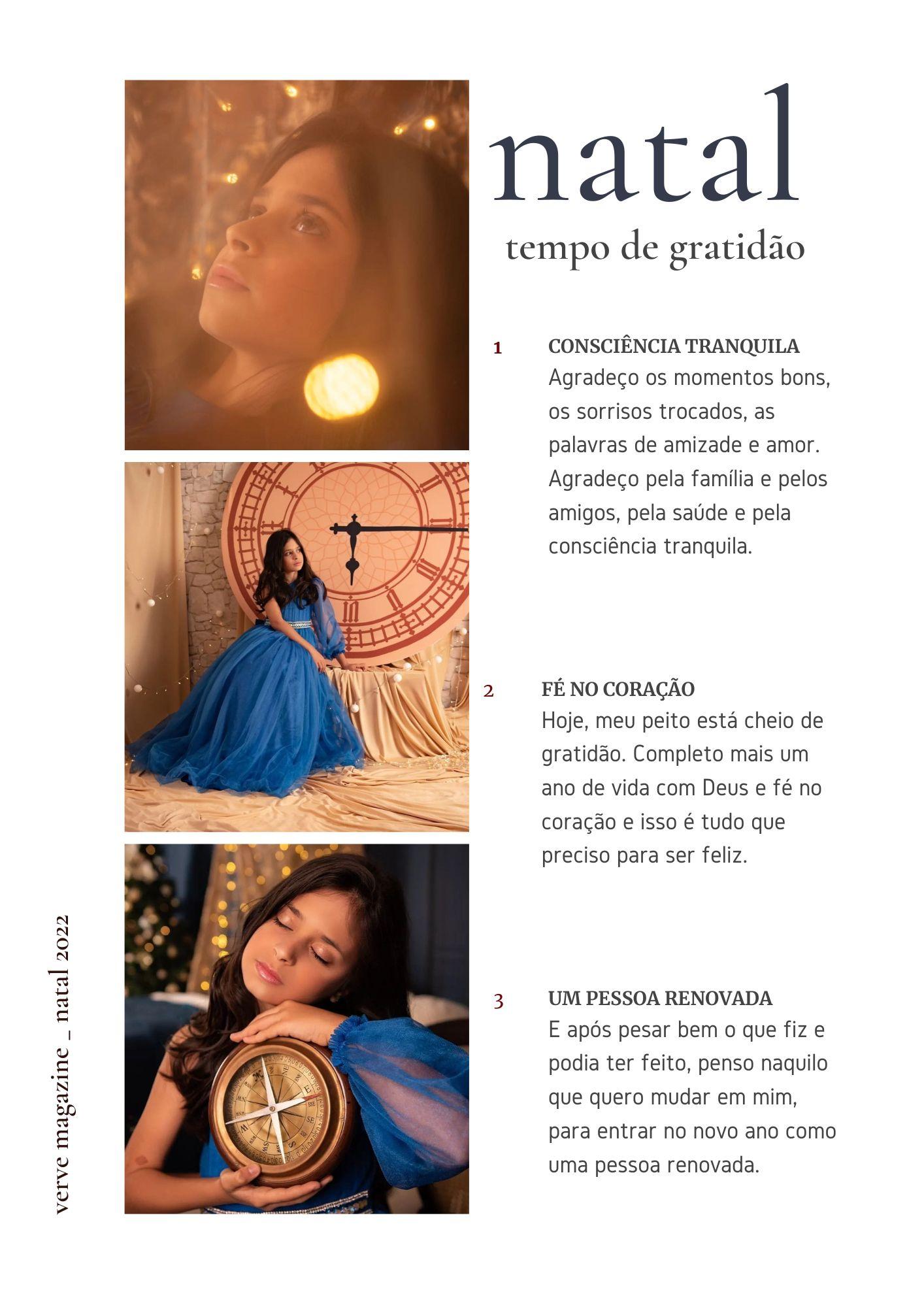 natal

tempo de gratidão

1

CONSCIÊNCIA TRANQUILA

Agradeço os momentos bons, os sorrisos trocados, as palavras de amizade e amor. Agradeço pela família e pelos amigos, pela saúde e pela consciência tranquila.

2

FÉ NO CORAÇÃO

Hoje, meu peito está cheio de gratidão. Completo mais um ano de vida com Deus e fé no coração e isso é tudo que preciso para ser feliz.

3

UM PESSOA RENOVADA

E após pesar bem o que fiz e podia ter feito, penso naquilo que quero mudar em mim, para entrar no novo ano como uma pessoa renovada.

verve magazine _ natal 2022